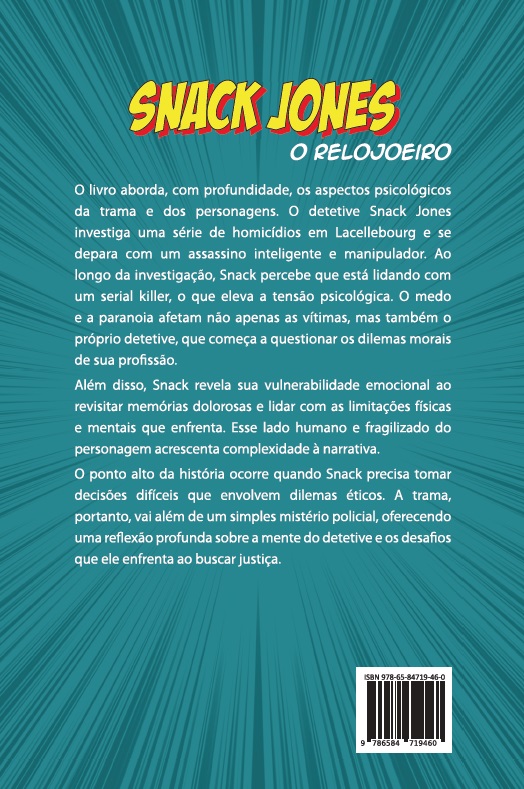 SNACK JONES
O RELOJOEIRO

O livro aborda, com profundidade, os aspectos psicológicos da trama e dos personagens. O detetive Snack Jones investiga uma série de homicídios em Lacellebourg e se depara com um assassino inteligente e manipulador. Ao longo da investigação, Snack percebe que está lidando com um serial killer, o que eleva a tensão psicológica. O medo e a paranoia afetam não apenas as vítimas, mas também o próprio detetive, que começa a questionar os dilemas morais de sua profissão.

Além disso, Snack revela sua vulnerabilidade emocional ao revisitar memórias dolorosas e lidar com as limitações físicas e mentais que enfrenta. Esse lado humano e fragilizado do personagem acrescenta complexidade à narrativa.

O ponto alto da história ocorre quando Snack precisa tomar decisões difíceis que envolvem dilemas éticos. A trama, portanto, vai além de um simples mistério policial, oferecendo uma reflexão profunda sobre a mente do detetive e os desafios que ele enfrenta ao buscar justiça.

ISBN 978-65-84719-46-0

9 786584 719460